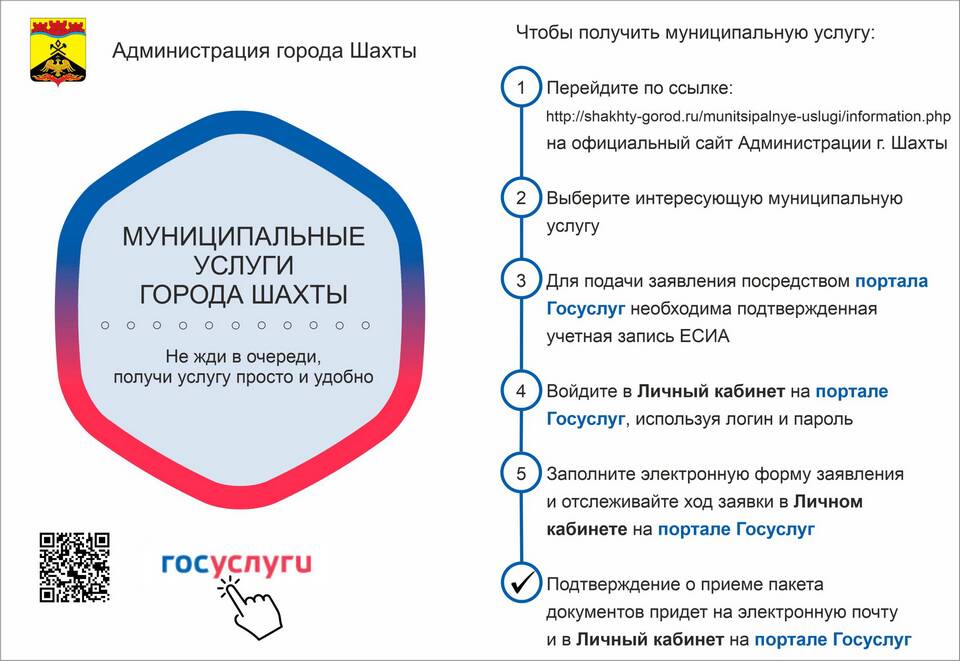 Администрация города Шахты

МУНИЦИПАЛЬНЫЕ УСЛУГИ ГОРОДА ШАХТЫ

Не жди в очереди, получи услугу просто и удобно

госуслуги

Чтобы получить муниципальную услугу:

1 Перейдите по ссылке: http://shakhty-gorod.ru/munitsipalnye-uslugi/information.php на официальный сайт Администрации г. Шахты

2 Выберите интересующую муниципальную услугу

3 Для подачи заявления посредством портала Госуслуг необходима подтвержденная учетная запись ЕСИА

4 Войдите в Личный кабинет на портале Госуслуг, используя логин и пароль

5 Заполните электронную форму заявления и отслеживайте ход заявки в Личном кабинете на портале Госуслуг

Подтверждение о приеме пакета документов придет на электронную почту и в Личный кабинет на портале Госуслуг